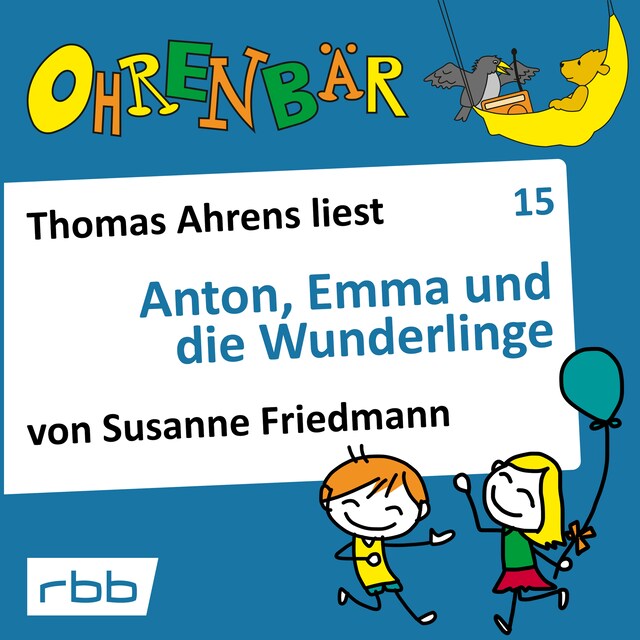 OHRENBÄR

Thomas Ahrens liest

15

Anton, Emma und die Wunderlinge

von Susanne Friedmann

rbb